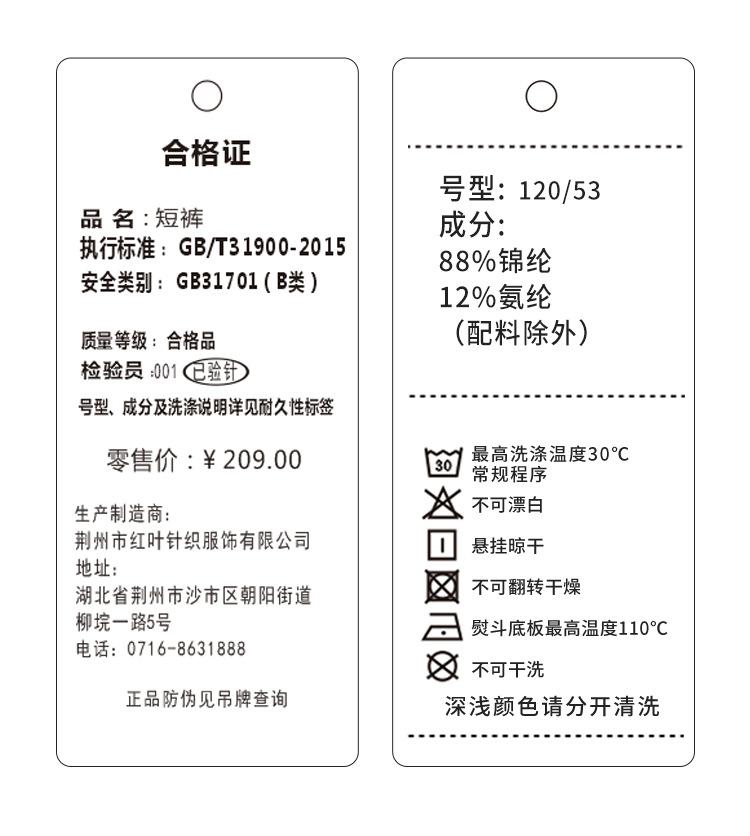 合格证

品 名：短裤
执行标准：GB/T31900-2015
安全类别：GB31701（B类）

质量等级：合格品
检验员：001 已验针
号型、成分及洗涤说明详见耐久性标签

零售价：¥209.00

生产制造商：
荆州市红叶针织服饰有限公司
地址：
湖北省荆州市沙市区朝阳街道
柳垸一路5号
电话：0716-8631888

正品防伪见吊牌查询

号型：120/53
成分：
88%锦纶
12%氨纶
（配料除外）

30
最高洗涤温度30°C
常规程序
不可漂白
悬挂晾干
不可翻转干燥
熨斗底板最高温度110°C
不可干洗
深浅颜色请分开清洗